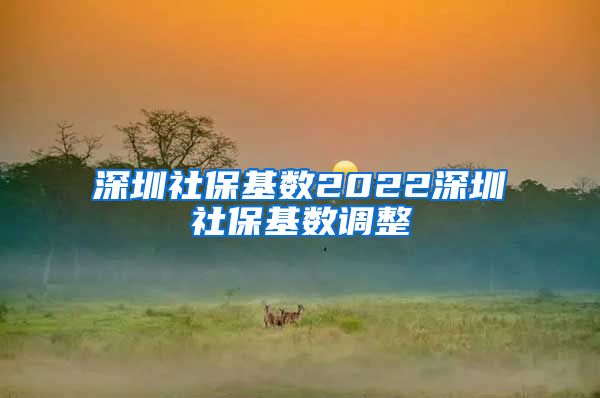 深圳社保基数2022深圳社保基数调整